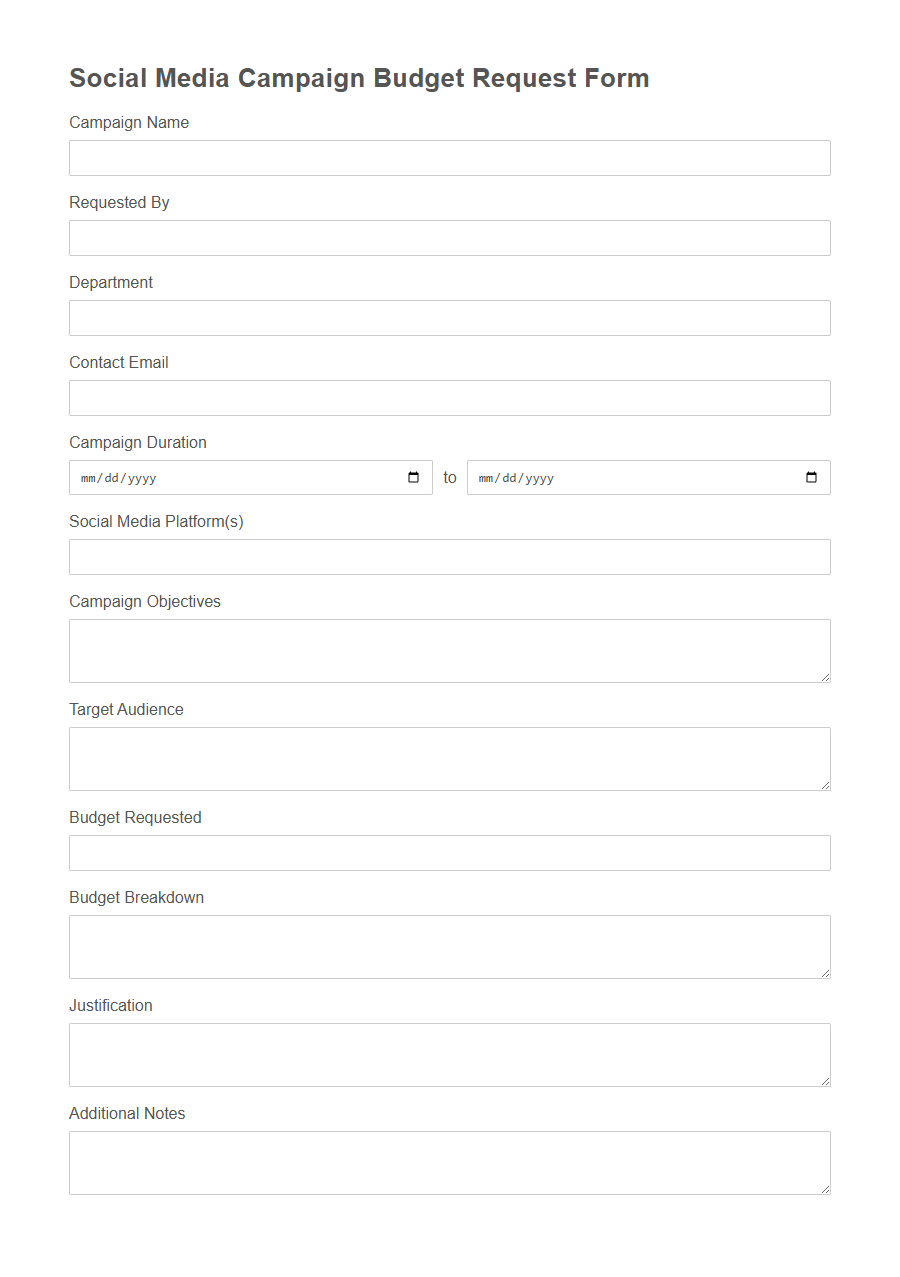 Social Media Campaign Budget Request Form

Campaign Name

Requested By

Department

Contact Email

Campaign Duration

mm/dd/yyyy to mm/dd/yyyy

Social Media Platform(s)

Campaign Objectives

Target Audience

Budget Requested

Budget Breakdown

Justification

Additional Notes